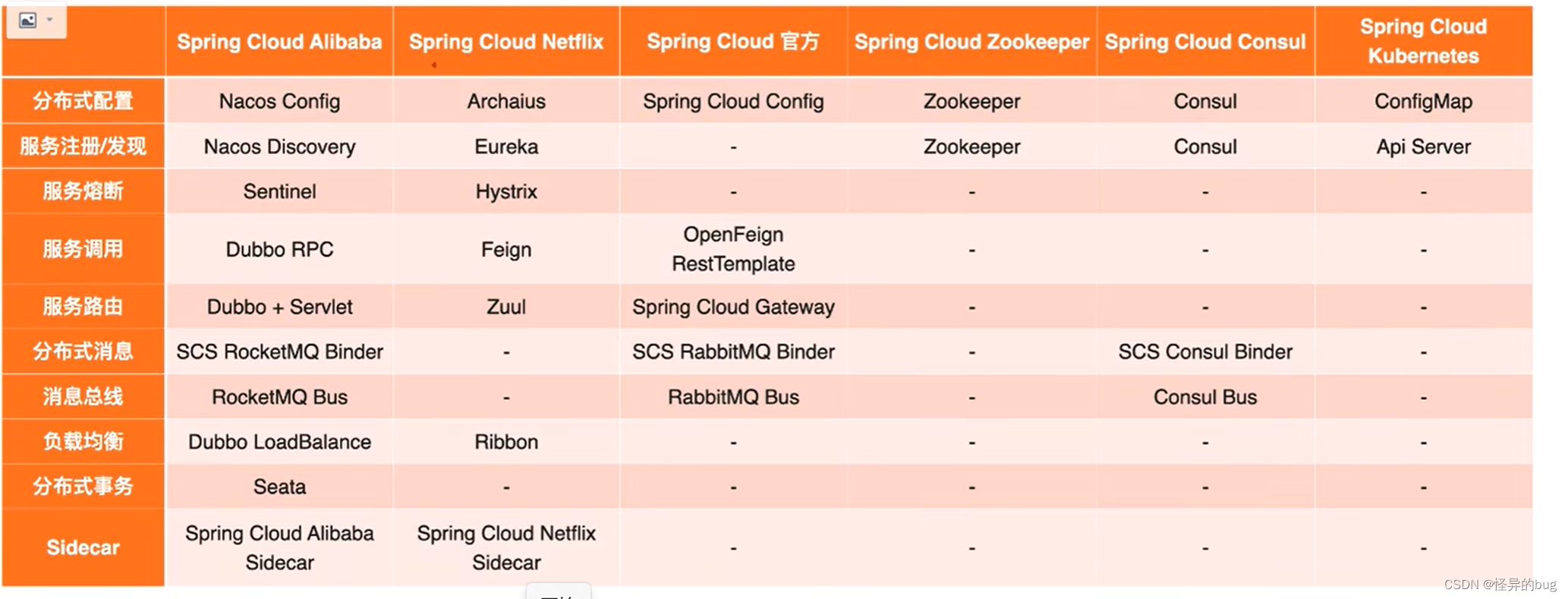 | | Spring Cloud Alibaba | Spring Cloud Netflix | Spring Cloud 官方 | Spring Cloud Zookeeper | Spring Cloud Consul | Spring Cloud Kubernetes |
|---|---|---|---|---|---|---|
| 分布式配置 | Nacos Config | Archaius | Spring Cloud Config | Zookeeper | Consul | ConfigMap |
| 服务注册/发现 | Nacos Discovery | Eureka | - | Zookeeper | Consul | Api Server |
| 服务熔断 | Sentinel | Hystrix | - | - | - | - |
| 服务调用 | Dubbo RPC | Feign | OpenFeign RestTemplate | - | - | - |
| 服务路由 | Dubbo + Servlet | Zuul | Spring Cloud Gateway | - | - | - |
| 分布式消息 | SCS RocketMQ Binder | - | SCS RabbitMQ Binder | - | SCS Consul Binder | - |
| 消息总线 | RocketMQ Bus | - | RabbitMQ Bus | - | Consul Bus | - |
| 负载均衡 | Dubbo LoadBalance | Ribbon | - | - | - | - |
| 分布式事务 | Seata | - | - | - | - | - |
| Sidecar | Spring Cloud Alibaba Sidecar | Spring Cloud Netflix Sidecar | - | - | - | - |

CSDN @怪异的bug